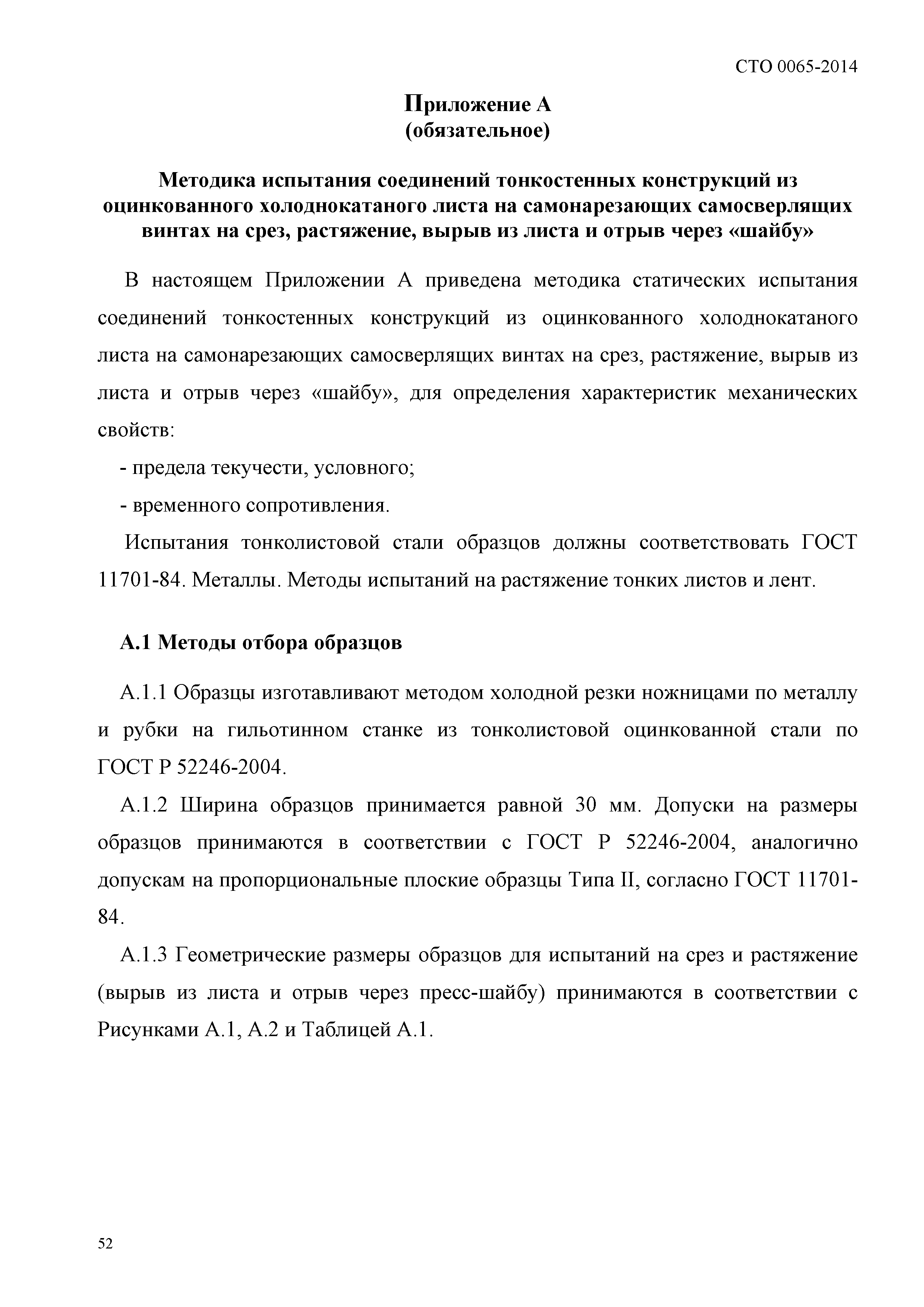 СТО 0065-2014

Приложение А
(обязательное)

Методика испытания соединений тонкостенных конструкций из оцинкованного холоднокатаного листа на самонарезающих самосверлящих винтах на срез, растяжение, вырыв из листа и отрыв через «шайбу»

В настоящем Приложении А приведена методика статических испытания соединений тонкостенных конструкций из оцинкованного холоднокатаного листа на самонарезающих самосверлящих винтах на срез, растяжение, вырыв из листа и отрыв через «шайбу», для определения характеристик механических свойств:

- предела текучести, условного;

- временного сопротивления.

Испытания тонколистовой стали образцов должны соответствовать ГОСТ 11701-84. Металлы. Методы испытаний на растяжение тонких листов и лент.

А.1 Методы отбора образцов

А.1.1 Образцы изготавливают методом холодной резки ножницами по металлу и рубки на гильотинном станке из тонколистовой оцинкованной стали по ГОСТ Р 52246-2004.

А.1.2 Ширина образцов принимается равной 30 мм. Допуски на размеры образцов принимаются в соответствии с ГОСТ Р 52246-2004, аналогично допускам на пропорциональные плоские образцы Типа II, согласно ГОСТ 11701-84.

А.1.3 Геометрические размеры образцов для испытаний на срез и растяжение (вырыв из листа и отрыв через пресс-шайбу) принимаются в соответствии с Рисунками А.1, А.2 и Таблицей А.1.

52